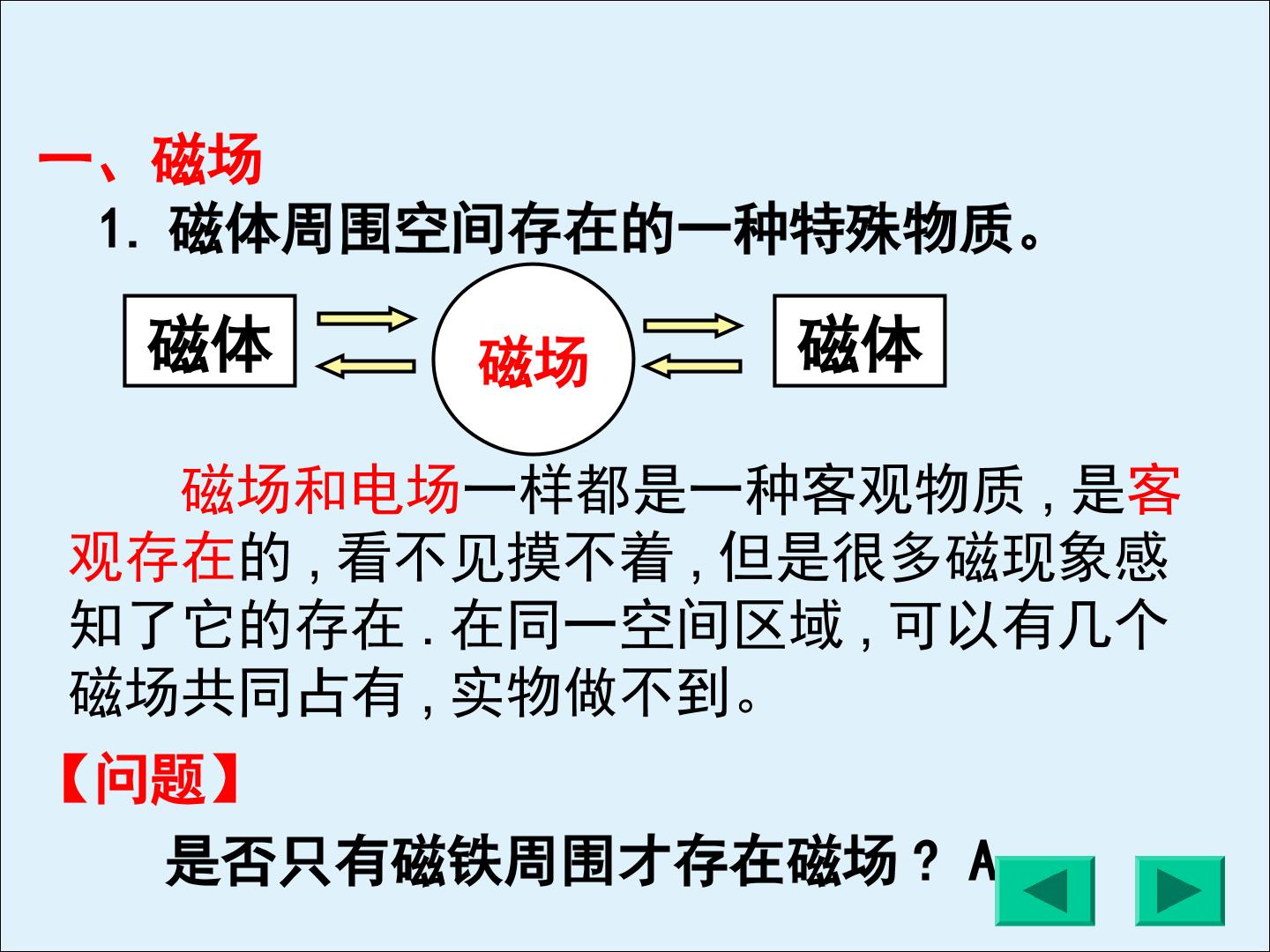 一、磁场

1.磁体周围空间存在的一种特殊物质。

磁体

磁场

磁体

磁场和电场一样都是一种客观物质，是客观存在的，看不见摸不着，但是很多磁现象感知了它的存在．在同一空间区域，可以有几个磁场共同占有，实物做不到。

【问题】

是否只有磁铁周围才存在磁场？A